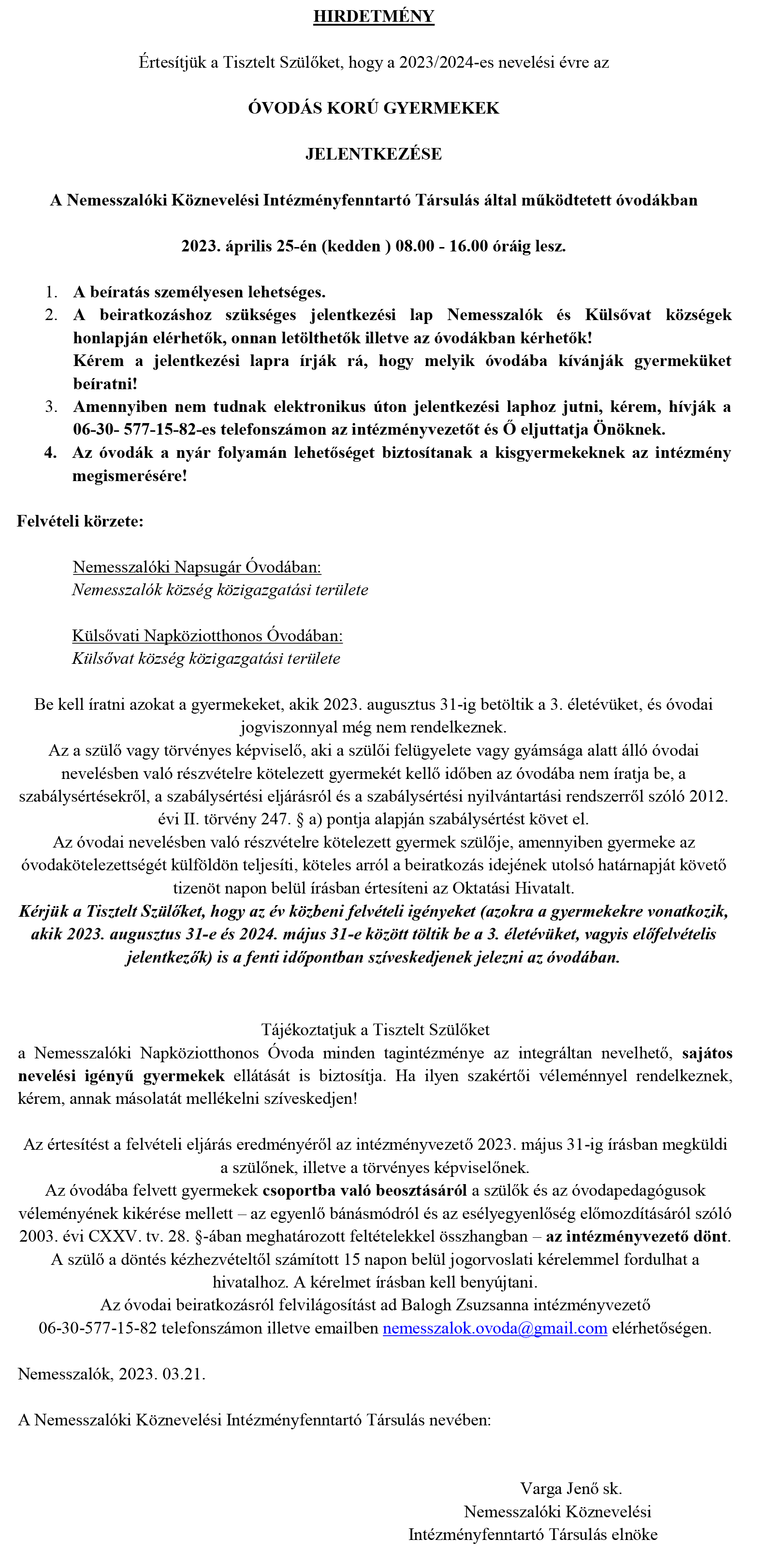 HIRDETMÉNY

Értesítjük a Tisztelt Szülőket, hogy a 2023/2024-es nevelési évre az

ÓVODÁS KORÚ GYERMEKEK

JELENTKEZÉSE

A Nemesszalóki Köznevelési Intézményfenntartó Társulás által működtetett óvodákban

2023. április 25-én (kedden ) 08.00 - 16.00 óráig lesz.

1. A beíratás személyesen lehetséges.
2. A beiratkozáshoz szükséges jelentkezési lap Nemesszalók és Külsővat községek honlapján elérhetők, onnan letölthetők illetve az óvodákban kérhetők! Kérem a jelentkezési lapra írják rá, hogy melyik óvodába kívánják gyermeküket beíratni!
3. Amennyiben nem tudnak elektronikus úton jelentkezési laphoz jutni, kérem, hívják a 06-30- 577-15-82-es telefonszámon az intézményvezetőt és Ő eljuttatja Önöknek.
4. Az óvodák a nyár folyamán lehetőséget biztosítanak a kisgyermekeknek az intézmény megismerésére!

Felvételi körzete:

Nemesszalóki Napsugár Óvodában:
Nemesszalók község közigazgatási területe

Külsővati Napköziotthonos Óvodában:
Külsővat község közigazgatási területe

Be kell íratni azokat a gyermekeket, akik 2023. augusztus 31-ig betöltik a 3. életévüket, és óvodai jogviszonnyal még nem rendelkeznek.
Az a szülő vagy törvényes képviselő, aki a szülői felügyelete vagy gyámsága alatt álló óvodai nevelésben való részvételre kötelezett gyermekét kellő időben az óvodába nem íratja be, a szabálysértésekről, a szabálysértési eljárásról és a szabálysértési nyilvántartási rendszerről szóló 2012. évi II. törvény 247. § a) pontja alapján szabálysértést követ el.
Az óvodai nevelésben való részvételre kötelezett gyermek szülője, amennyiben gyermeke az óvodakötelezettségét külföldön teljesíti, köteles arról a beiratkozás idejének utolsó határnapját követő tizenöt napon belül írásban értesíteni az Oktatási Hivatalt.
Kérjük a Tisztelt Szülőket, hogy az év közbeni felvételi igényeket (azokra a gyermekekre vonatkozik, akik 2023. augusztus 31-e és 2024. május 31-e között töltik be a 3. életévüket, vagyis előfelvételis jelentkezők) is a fenti időpontban szíveskedjenek jelezni az óvodában.

Tájékoztatjuk a Tisztelt Szülőket
a Nemesszalóki Napköziotthonos Óvoda minden tagintézménye az integráltan nevelhető, sajátos nevelési igényű gyermekek ellátását is biztosítja. Ha ilyen szakértői véleménnyel rendelkeznek, kérem, annak másolatát mellékelni szíveskedjen!

Az értesítést a felvételi eljárás eredményéről az intézményvezető 2023. május 31-ig írásban megküldi a szülőnek, illetve a törvényes képviselőnek.
Az óvodába felvett gyermekek csoportba való beosztásáról a szülők és az óvodapedagógusok véleményének kikérése mellett – az egyenlő bánásmódról és az esélyegyenlőség előmozdításáról szóló 2003. évi CXXV. tv. 28. §-ában meghatározott feltételekkel összhangban – az intézményvezető dönt.
A szülő a döntés kézhezvételtől számított 15 napon belül jogorvoslati kérelemmel fordulhat a hivatalhoz. A kérelmet írásban kell benyújtani.
Az óvodai beiratkozásról felvilágosítást ad Balogh Zsuzsanna intézményvezető 06-30-577-15-82 telefonszámon illetve emailben nemesszalok.ovoda@gmail.com elérhetőségen.

Nemesszalók, 2023. 03.21.

A Nemesszalóki Köznevelési Intézményfenntartó Társulás nevében:

Varga Jenő sk.
Nemesszalóki Köznevelési
Intézményfenntartó Társulás elnöke